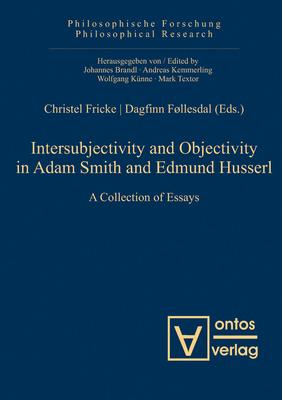 Philosophische Forschung
Philosophical Research

Herausgegeben von / Edited by
Johannes Brandl · Andreas Kemmerling
Wolfgang Künne · Mark Textor

Christel Fricke | Dagfinn Føllesdal (Eds.)

Intersubjectivity and Objectivity in Adam Smith and Edmund Husserl

A Collection of Essays

ontos verlag